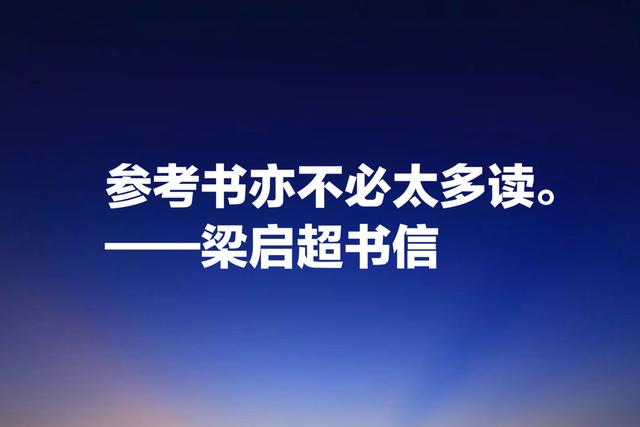 参考书亦不必太多读。
——梁启超书信